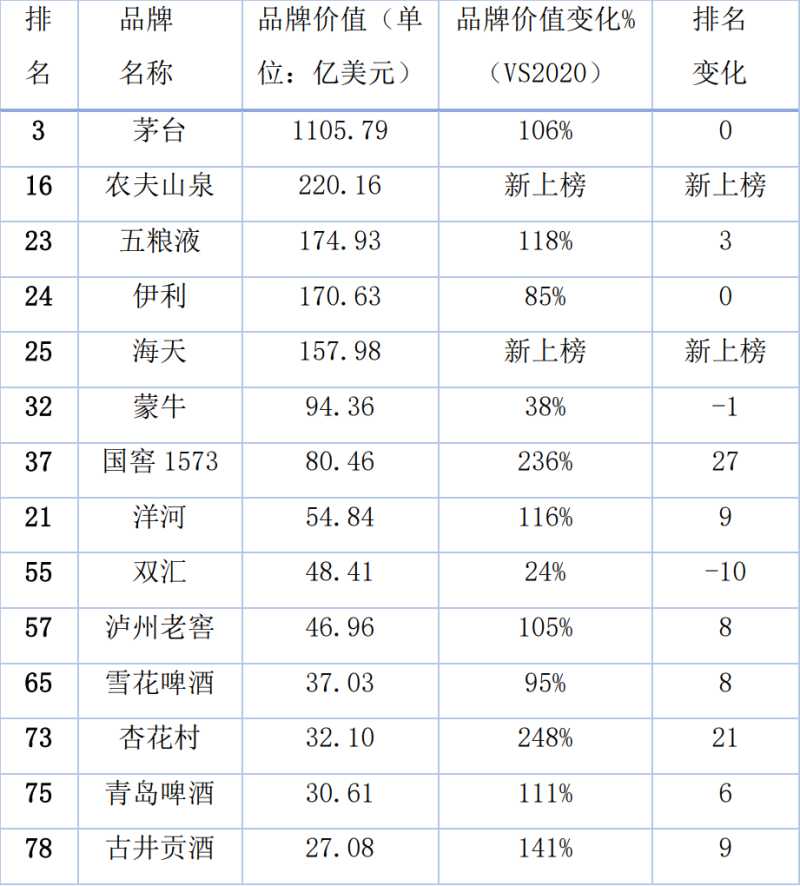 | 排名 | 品牌名称 | 品牌价值（单位：亿美元） | 品牌价值变化%（VS2020） | 排名变化 |
|---|---|---|---|---|
| 3 | 茅台 | 1105.79 | 106% | 0 |
| 16 | 农夫山泉 | 220.16 | 新上榜 | 新上榜 |
| 23 | 五粮液 | 174.93 | 118% | 3 |
| 24 | 伊利 | 170.63 | 85% | 0 |
| 25 | 海天 | 157.98 | 新上榜 | 新上榜 |
| 32 | 蒙牛 | 94.36 | 38% | -1 |
| 37 | 国窖 1573 | 80.46 | 236% | 27 |
| 21 | 洋河 | 54.84 | 116% | 9 |
| 55 | 双汇 | 48.41 | 24% | -10 |
| 57 | 泸州老窖 | 46.96 | 105% | 8 |
| 65 | 雪花啤酒 | 37.03 | 95% | 8 |
| 73 | 杏花村 | 32.10 | 248% | 21 |
| 75 | 青岛啤酒 | 30.61 | 111% | 6 |
| 78 | 古井贡酒 | 27.08 | 141% | 9 |